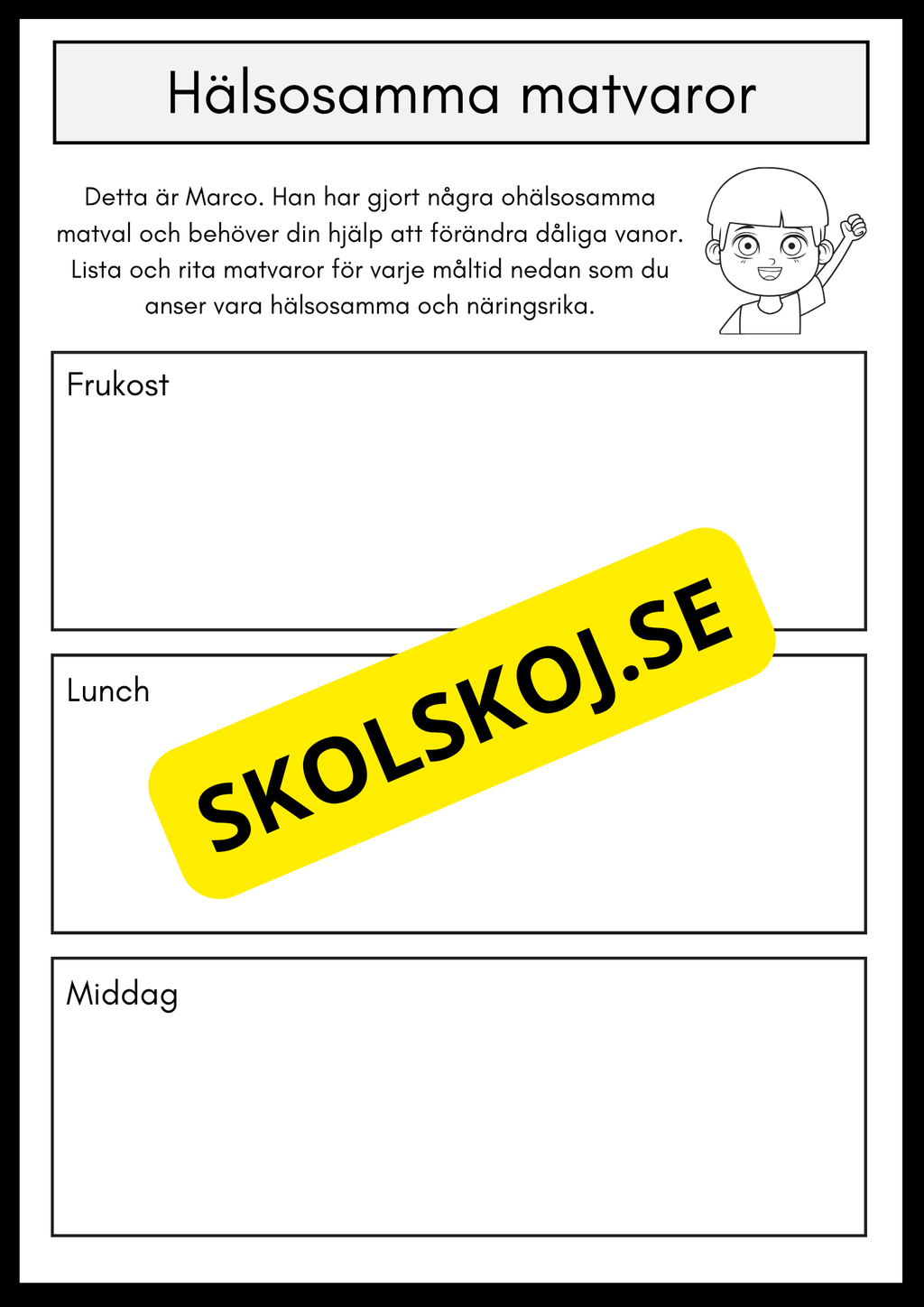 Hälsosamma matvaror

Detta är Marco. Han har gjort några ohälsosamma matval och behöver din hjälp att förändra dåliga vanor. Lista och rita matvaror för varje måltid nedan som du anser vara hälsosamma och näringsrika.

Frukost

Lunch

Middag

SKOLSKOJ.SE